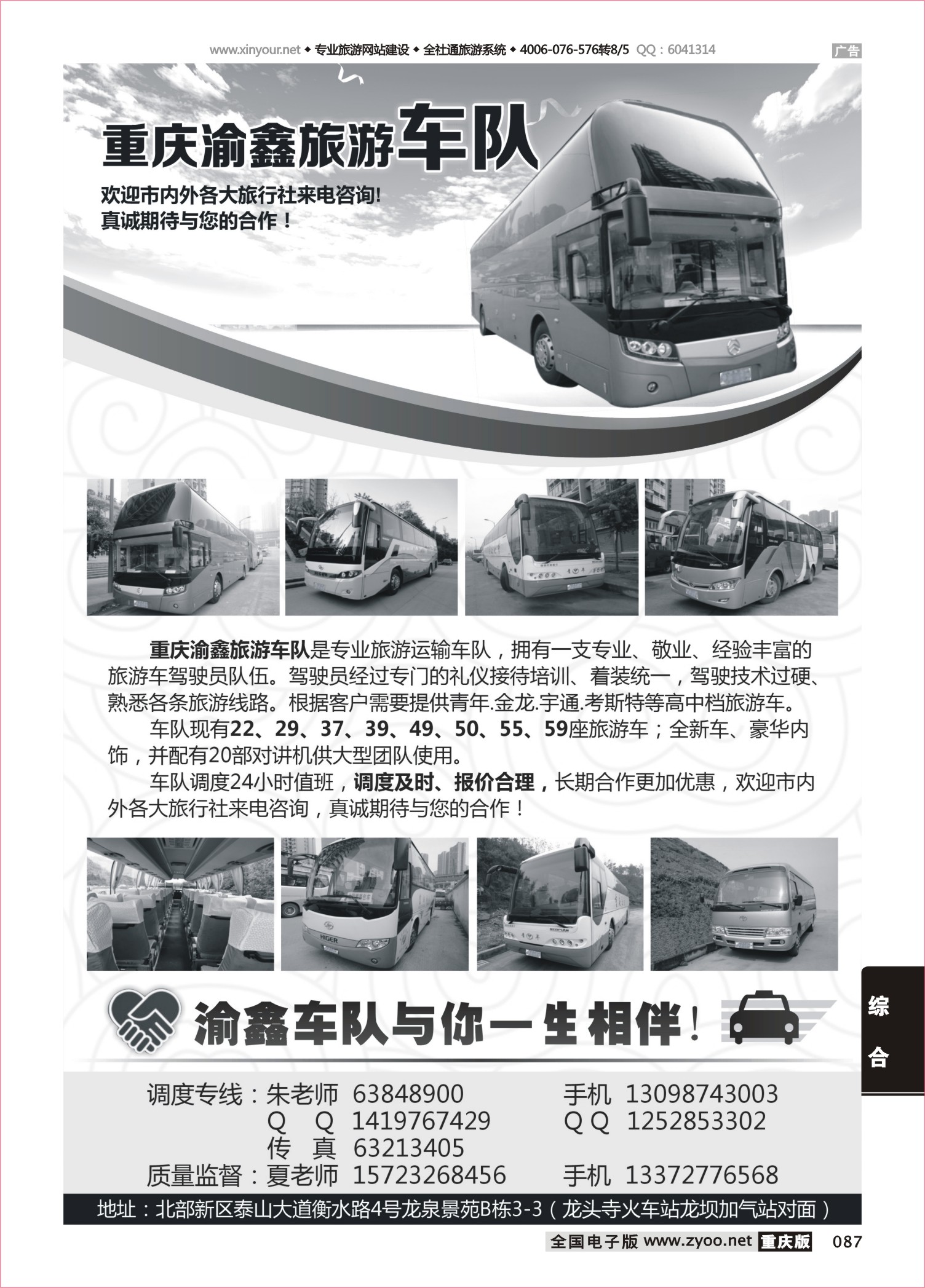 www.xinyour.net ◆ 专业旅游网站建设 ◆ 全社通旅游系统 ◆ 4006-076-576转8/5 QQ：6041314

广告

重庆渝鑫旅游车队

欢迎市内外各大旅行社来电咨询!
真诚期待与您的合作！

HIGER

重庆渝鑫旅游车队是专业旅游运输车队，拥有一支专业、敬业、经验丰富的旅游车驾驶员队伍。驾驶员经过专门的礼仪接待培训、着装统一，驾驶技术过硬、熟悉各条旅游线路。根据客户需要提供青年.金龙.宇通.考斯特等高中档旅游车。

车队现有22、29、37、39、49、50、55、59座旅游车；全新车、豪华内饰，并配有20部对讲机供大型团队使用。

车队调度24小时值班，调度及时、报价合理，长期合作更加优惠，欢迎市内外各大旅行社来电咨询，真诚期待与您的合作！

渝鑫车队与你一生相伴！

综合

调度专线：朱老师 63848900 手机 13098743003
Q Q 1419767429 Q Q 1252853302
传 真 63213405
质量监督：夏老师 15723268456 手机 13372776568

地址：北部新区泰山大道衡水路4号龙泉景苑B栋3-3（龙头寺火车站龙坝加气站对面）

全国电子版 www.zyoo.net 重庆版 087